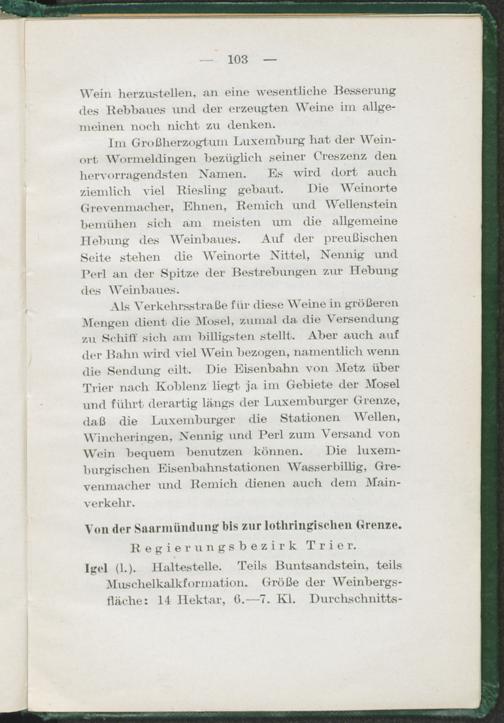 — 103 —

Wein herzustellen, an eine wesentliche Besserung des Rebbaues und der erzeugten Weine im allgemeinen noch nicht zu denken.

Im Großherzogtum Luxemburg hat der Weinort Wormeldingen bezüglich seiner Creszenz den hervorragendsten Namen. Es wird dort auch ziemlich viel Riesling gebaut. Die Weinorte Grevenmacher, Ehnen, Remich und Wellenstein bemühen sich am meisten um die allgemeine Hebung des Weinbaues. Auf der preußischen Seite stehen die Weinorte Nittel, Nennig und Perl an der Spitze der Bestrebungen zur Hebung des Weinbaues.

Als Verkehrsstraße für diese Weine in größeren Mengen dient die Mosel, zumal da die Versendung zu Schiff sich am billigsten stellt. Aber auch auf der Bahn wird viel Wein bezogen, namentlich wenn die Sendung eilt. Die Eisenbahn von Metz über Trier nach Koblenz liegt ja im Gebiete der Mosel und führt derartig längs der Luxemburger Grenze, daß die Luxemburger die Stationen Wellen, Wincheringen, Nennig und Perl zum Versand von Wein bequem benutzen können. Die luxemburgischen Eisenbahnstationen Wasserbillig, Grevenmacher und Remich dienen auch dem Mainverkehr.

Von der Saarmündung bis zur lothringischen Grenze.

Regierungsbezirk Trier.

Igel (l.). Haltestelle. Teils Buntsandstein, teils Muschelkalkformation. Größe der Weinbergsfläche: 14 Hektar, 6.—7. Kl. Durchschnitts-